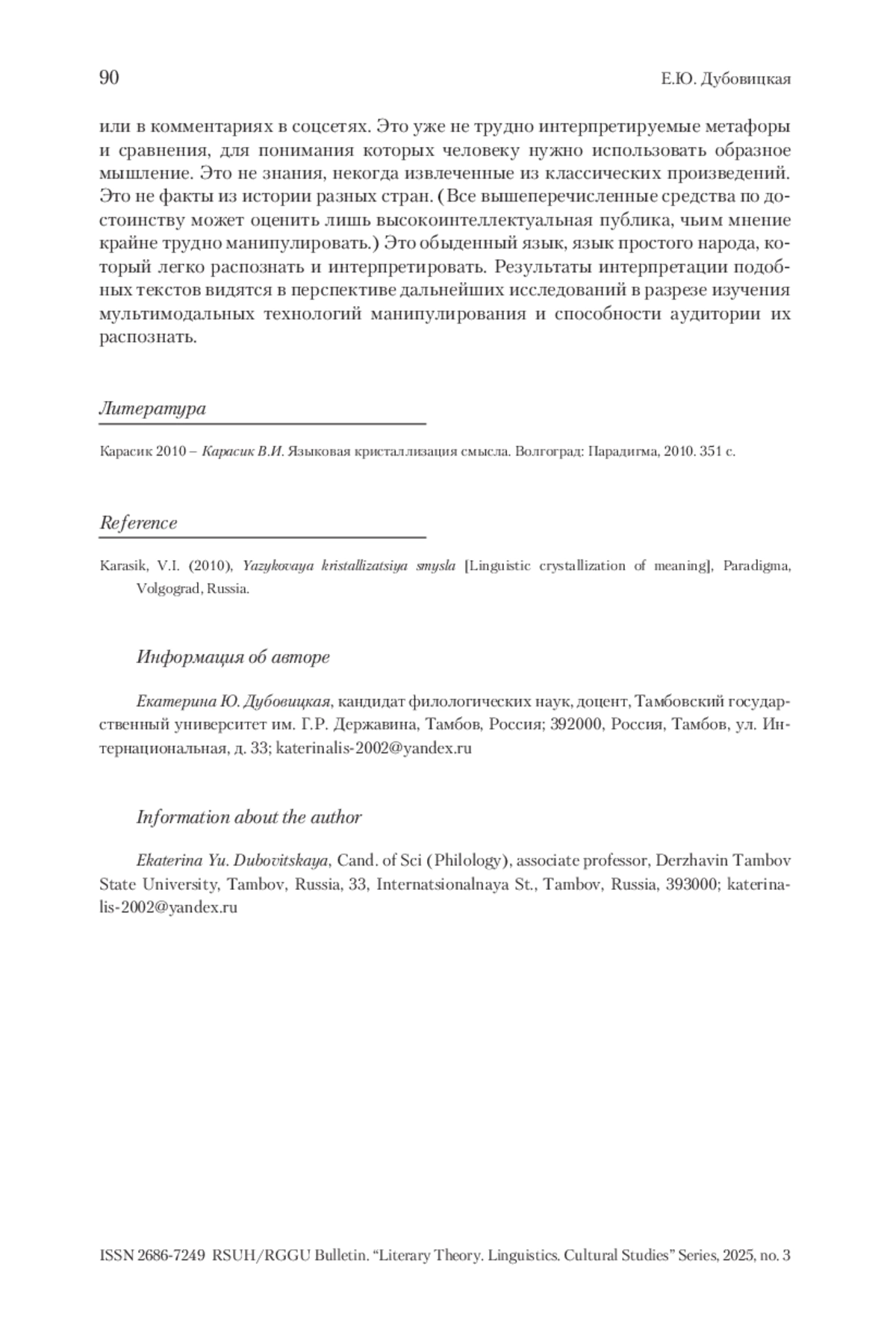 90 Е.Ю. Дубовицкая

или в комментариях в соцсетях. Это уже не трудно интерпретируемые метафоры и сравнения, для понимания которых человеку нужно использовать образное мышление. Это не знания, некогда извлеченные из классических произведений. Это не факты из истории разных стран. (Все вышеперечисленные средства по достоинству может оценить лишь высокоинтеллектуальная публика, чьим мнение крайне трудно манипулировать.) Это обыденный язык, язык простого народа, который легко распознать и интерпретировать. Результаты интерпретации подобных текстов видятся в перспективе дальнейших исследований в разрезе изучения мультимодальных технологий манипулирования и способности аудитории их распознать.

Литература

Карасик 2010 – Карасик В.И. Языковая кристаллизация смысла. Волгоград: Парадигма, 2010. 351 с.

Reference

Karasik, V.I. (2010), Yazykovaya kristallizatsiya smysla [Linguistic crystallization of meaning], Paradigma, Volgograd, Russia.

Информация об авторе

Екатерина Ю. Дубовицкая, кандидат филологических наук, доцент, Тамбовский государственный университет им. Г.Р. Державина, Тамбов, Россия; 392000, Россия, Тамбов, ул. Интернациональная, д. 33; katerinalis-2002@yandex.ru

Information about the author

Ekaterina Yu. Dubovitskaya, Cand. of Sci (Philology), associate professor, Derzhavin Tambov State University, Tambov, Russia, 33, Internatsionalnaya St., Tambov, Russia, 393000; katerinalis-2002@yandex.ru

ISSN 2686-7249 RSUH/RGGU Bulletin. “Literary Theory. Linguistics. Cultural Studies” Series, 2025, no. 3